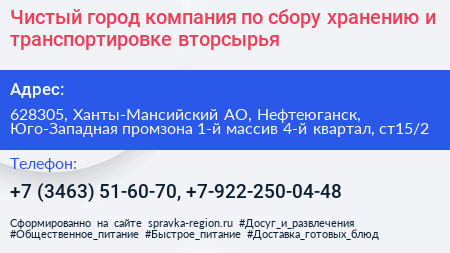 Чистый город компания по сбору хранению и транспортировке вторсырья

Адрес:

628305, Ханты-Мансийский АО, Нефтеюганск, Юго-Западная промзона 1-й массив 4-й квартал, ст15/2

Телефон:

+7 (3463) 51-60-70, +7-922-250-04-48

Сформированно на сайте spravka-region.ru #Досуг_и_развлечения #Общественное_питание #Быстрое_питание #Доставка_готовых_блюд